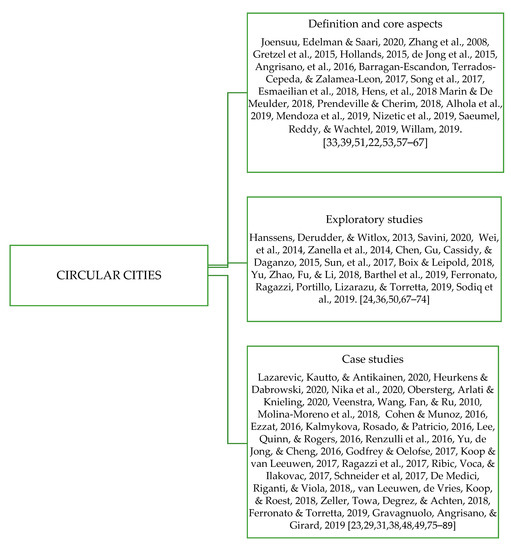 CIRCULAR CITIES

Definition and core aspects

Joensuu, Edelman & Saari, 2020, Zhang et al., 2008, Gretzel et al., 2015, Hollands, 2015, de Jong et al., 2015, Angrisano, et al., 2016, Barragan-Escandon, Terrados-Cepeda, & Zalamea-Leon, 2017, Song et al., 2017, Esmaeilian et al., 2018, Hens, et al., 2018 Marin & De Meulder, 2018, Prendeville & Cherim, 2018, Alhola et al., 2019, Mendoza et al., 2019, Nizetic et al., 2019, Saeumel, Reddy, & Wachtel, 2019, Willam, 2019. [33,39,51,22,53,57–67]

Exploratory studies

Hanssens, Derudder, & Witlox, 2013, Savini, 2020, Wei, et al., 2014, Zanella et al., 2014, Chen, Gu, Cassidy, & Daganzo, 2015, Sun, et al., 2017, Boix & Leipold, 2018, Yu, Zhao, Fu, & Li, 2018, Barthel et al., 2019, Ferronato, Ragazzi, Portillo, Lizarazu, & Torretta, 2019, Sodiq et al., 2019. [24,36,50,67–74]

Case studies

Lazarevic, Kautto, & Antikainen, 2020, Heurkens & Dabrowski, 2020, Nika et al., 2020, Obersterg, Arlati & Knieling, 2020, Veenstra, Wang, Fan, & Ru, 2010, Molina-Moreno et al., 2018, Cohen & Munoz, 2016, Ezzat, 2016, Kalmykova, Rosado, & Patricio, 2016, Lee, Quinn, & Rogers, 2016, Renzulli et al., 2016, Yu, de Jong, & Cheng, 2016, Godfrey & Oelofse, 2017, Koop & van Leeuwen, 2017, Ragazzi et al., 2017, Ribic, Voca, & Ilakovac, 2017, Schneider et al, 2017, De Medici, Riganti, & Viola, 2018,, van Leeuwen, de Vries, Koop, & Roest, 2018, Zeller, Towa, Degrez, & Achten, 2018, Ferronato & Torretta, 2019, Gravagnuolo, Angrisano, & Girard, 2019 [23,29,31,38,48,49,75–89]